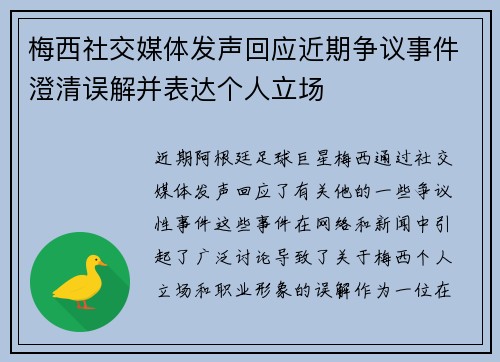 梅西社交媒体发声回应近期争议事件澄清误解并表达个人立场

近期阿根廷足球巨星梅西通过社交媒体发声回应了有关他的一些争议性事件这些事件在网络和新闻中引起了广泛讨论导致了关于梅西个人立场和职业形象的误解作为一位在